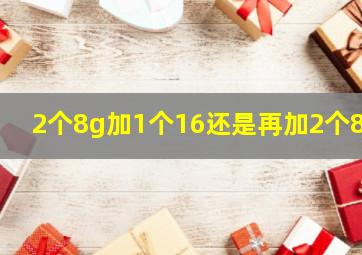 2个8g加1个16还是再加2个8